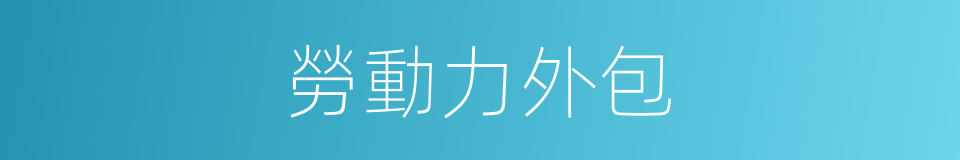 勞動力外包